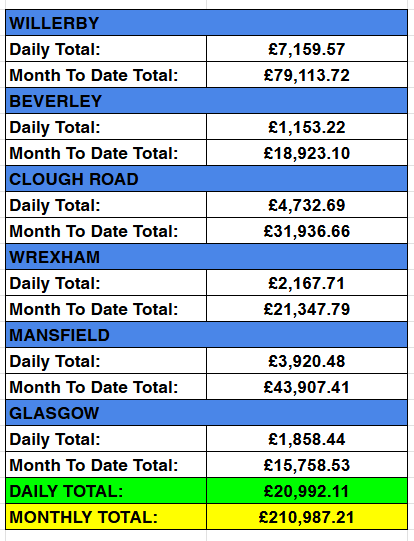 | WILLERBY | |
|---|---|
| Daily Total: | £7,159.57 |
| Month To Date Total: | £79,113.72 |
| BEVERLEY | |
| Daily Total: | £1,153.22 |
| Month To Date Total: | £18,923.10 |
| CLOUGH ROAD | |
| Daily Total: | £4,732.69 |
| Month To Date Total: | £31,936.66 |
| WREXHAM | |
| Daily Total: | £2,167.71 |
| Month To Date Total: | £21,347.79 |
| MANSFIELD | |
| Daily Total: | £3,920.48 |
| Month To Date Total: | £43,907.41 |
| GLASGOW | |
| Daily Total: | £1,858.44 |
| Month To Date Total: | £15,758.53 |
| DAILY TOTAL: | £20,992.11 |
| MONTHLY TOTAL: | £210,987.21 |